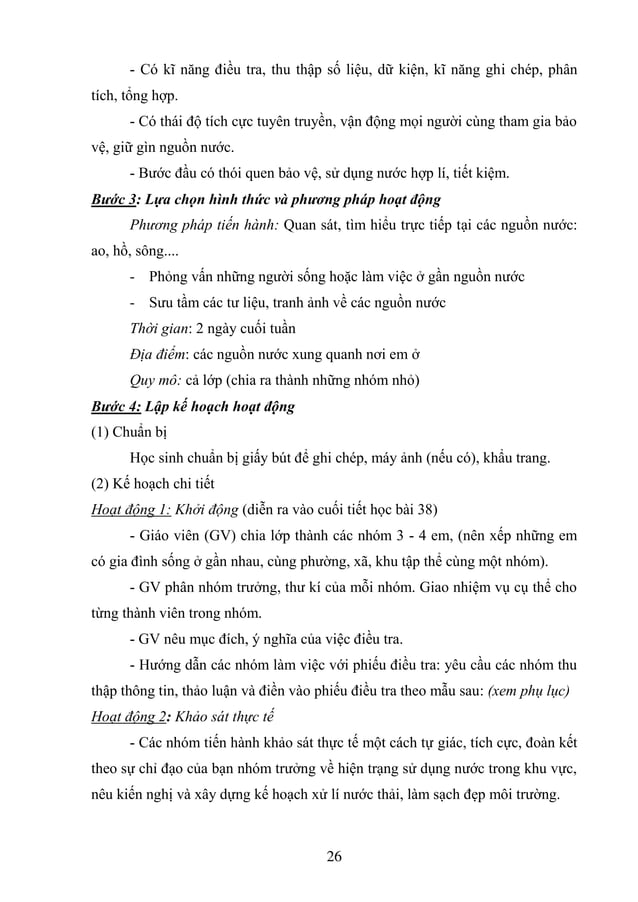 - Có kĩ năng điều tra, thu thập số liệu, dữ kiện, kĩ năng ghi chép, phân tích, tổng hợp.

- Có thái độ tích cực tuyên truyền, vận động mọi người cùng tham gia bảo vệ, giữ gìn nguồn nước.

- Bước đầu có thói quen bảo vệ, sử dụng nước hợp lí, tiết kiệm.

Bước 3: Lựa chọn hình thức và phương pháp hoạt động

Phương pháp tiến hành: Quan sát, tìm hiểu trực tiếp tại các nguồn nước: ao, hồ, sông....

- Phỏng vấn những người sống hoặc làm việc ở gần nguồn nước

- Sưu tầm các tư liệu, tranh ảnh về các nguồn nước

Thời gian: 2 ngày cuối tuần

Địa điểm: các nguồn nước xung quanh nơi em ở

Quy mô: cả lớp (chia ra thành những nhóm nhỏ)

Bước 4: Lập kế hoạch hoạt động

(1) Chuẩn bị

Học sinh chuẩn bị giấy bút để ghi chép, máy ảnh (nếu có), khẩu trang.

(2) Kế hoạch chi tiết

Hoạt động 1: Khởi động (diễn ra vào cuối tiết học bài 38)

- Giáo viên (GV) chia lớp thành các nhóm 3 - 4 em, (nên xếp những em có gia đình sống ở gần nhau, cùng phường, xã, khu tập thể cùng một nhóm).

- GV phân nhóm trưởng, thư kí của mỗi nhóm. Giao nhiệm vụ cụ thể cho từng thành viên trong nhóm.

- GV nêu mục đích, ý nghĩa của việc điều tra.

- Hướng dẫn các nhóm làm việc với phiếu điều tra: yêu cầu các nhóm thu thập thông tin, thảo luận và điền vào phiếu điều tra theo mẫu sau: (xem phụ lục)

Hoạt động 2: Khảo sát thực tế

- Các nhóm tiến hành khảo sát thực tế một cách tự giác, tích cực, đoàn kết theo sự chỉ đạo của bạn nhóm trưởng về hiện trạng sử dụng nước trong khu vực, nêu kiến nghị và xây dựng kế hoạch xử lí nước thải, làm sạch đẹp môi trường.

26